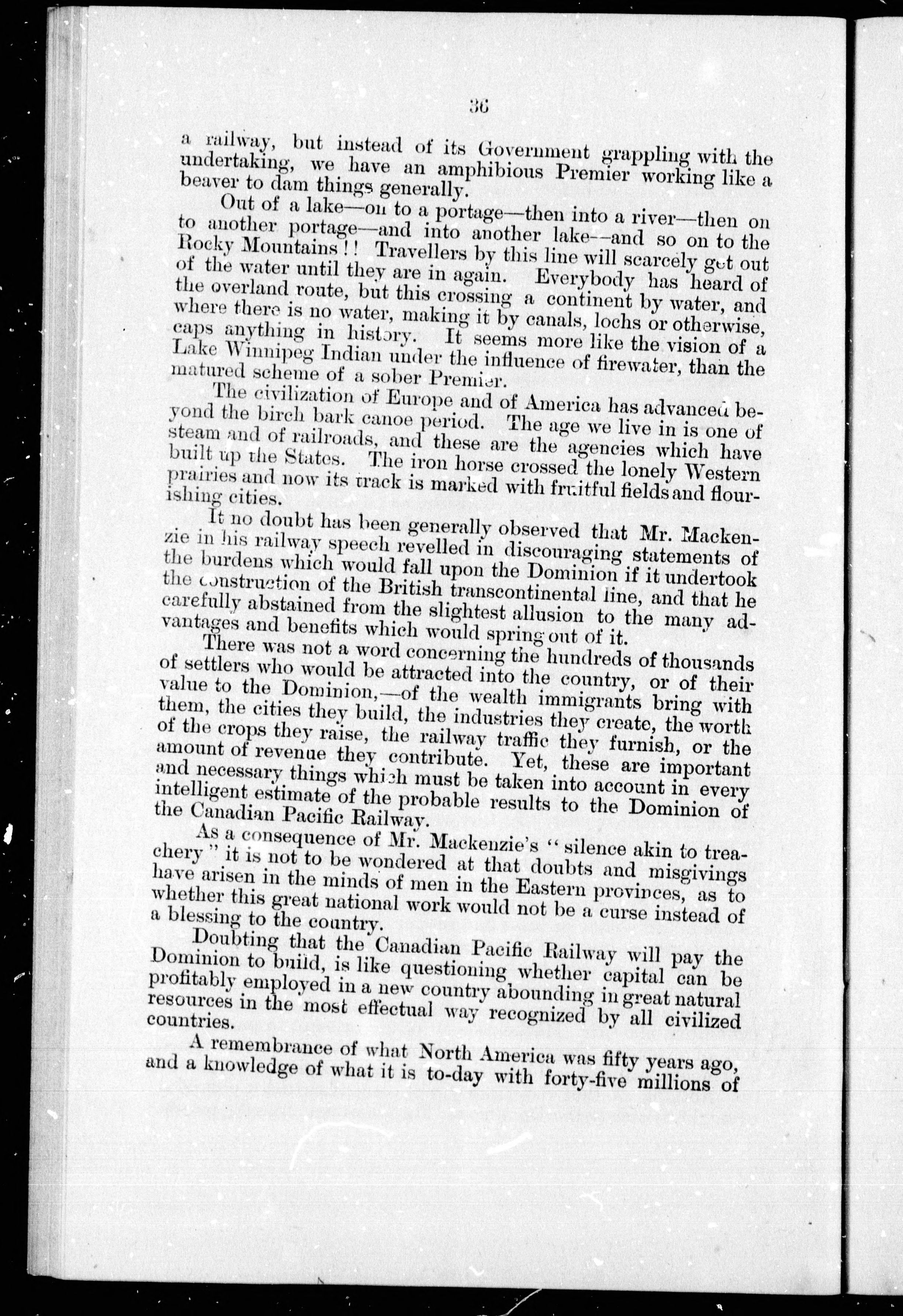 36

a railway, but instead of its Government grappling with the undertaking, we have an amphibious Premier working like a beaver to dam things generally.

Out of a lake—on to a portage—then into a river—then on to another portage—and into another lake--and so on to the Rocky Mountains!! Travellers by this line will scarcely get out of the water until they are in again. Everybody has heard of the overland route, but this crossing a continent by water, and where there is no water, making it by canals, lochs or otherwise, caps anything in history. It seems more like the vision of a Lake Winnipeg Indian under the influence of firewater, than the matured scheme of a sober Premier.

The civilization of Europe and of America has advanced beyond the birch bark canoe period. The age we live in is one of steam and of railroads, and these are the agencies which have built up the States. The iron horse crossed the lonely Western prairies and now its track is marked with fruitful fields and flourishing cities.

It no doubt has been generally observed that Mr. Mackenzie in his railway speech revelled in discouraging statements of the burdens which would fall upon the Dominion if it undertook the construction of the British transcontinental line, and that he carefully abstained from the slightest allusion to the many advantages and benefits which would spring out of it.

There was not a word concerning the hundreds of thousands of settlers who would be attracted into the country, or of their value to the Dominion,—of the wealth immigrants bring with them, the cities they build, the industries they create, the worth of the crops they raise, the railway traffic they furnish, or the amount of revenue they contribute. Yet, these are important and necessary things which must be taken into account in every intelligent estimate of the probable results to the Dominion of the Canadian Pacific Railway.

As a consequence of Mr. Mackenzie's "silence akin to treachery" it is not to be wondered at that doubts and misgivings have arisen in the minds of men in the Eastern provinces, as to whether this great national work would not be a curse instead of a blessing to the country.

Doubting that the Canadian Pacific Railway will pay the Dominion to build, is like questioning whether capital can be profitably employed in a new country abounding in great natural resources in the most effectual way recognized by all civilized countries.

A remembrance of what North America was fifty years ago, and a knowledge of what it is to-day with forty-five millions of